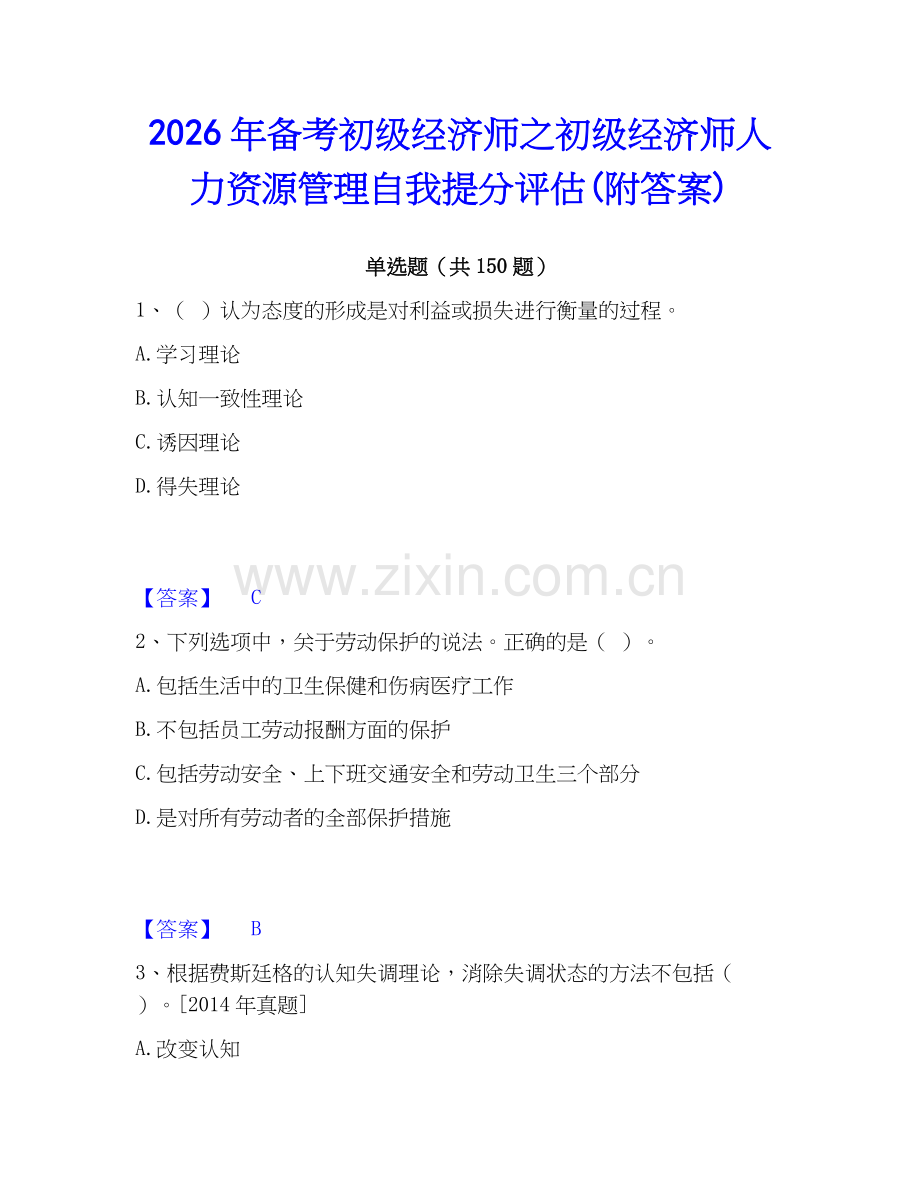 2026年备考初级经济师之初级经济师人力资源管理自我提分评估(附答案)

单选题（共150题）

1、（ ）认为态度的形成是对利益或损失进行衡量的过程。

A.学习理论

B.认知一致性理论

C.诱因理论

D.得失理论

www.zixin.com.cn

【答案】 C

2、下列选项中，关于劳动保护的说法。正确的是（ ）。

A.包括生活中的卫生保健和伤病医疗工作

B.不包括员工劳动报酬方面的保护

C.包括劳动安全、上下班交通安全和劳动卫生三个部分

D.是对所有劳动者的全部保护措施

【答案】 B

3、根据费斯廷格的认知失调理论，消除失调状态的方法不包括（ ）。[2014年真题]

A.改变认知